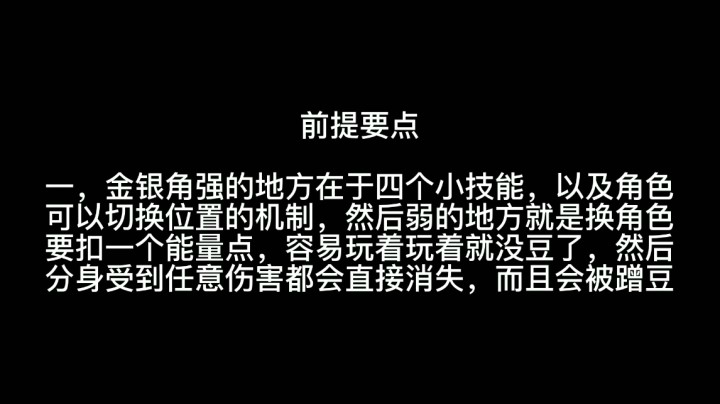 前提要点

一，金银角强的地方在于四个小技能，以及角色可以切换位置的机制，然后弱的地方就是换角色要扣一个能量点，容易玩着玩着就没豆了，然后分身受到任意伤害都会直接消失，而且会被蹭豆